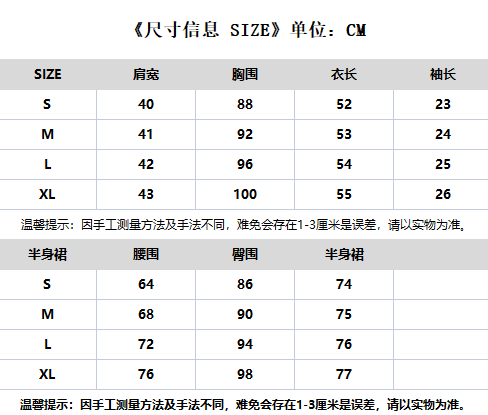 《尺寸信息 SIZE》单位：CM

| SIZE | 肩宽 | 胸围 | 衣长 | 袖长 |
|---|---|---|---|---|
| S | 40 | 88 | 52 | 23 |
| M | 41 | 92 | 53 | 24 |
| L | 42 | 96 | 54 | 25 |
| XL | 43 | 100 | 55 | 26 |

温馨提示：因手工测量方法及手法不同，难免会存在1-3厘米是误差，请以实物为准。

| 半身裙 | 腰围 | 臀围 | 半身裙 | |
|---|---|---|---|---|
| S | 64 | 86 | 74 | |
| M | 68 | 90 | 75 | |
| L | 72 | 94 | 76 | |
| XL | 76 | 98 | 77 | |

温馨提示：因手工测量方法及手法不同，难免会存在1-3厘米是误差，请以实物为准。